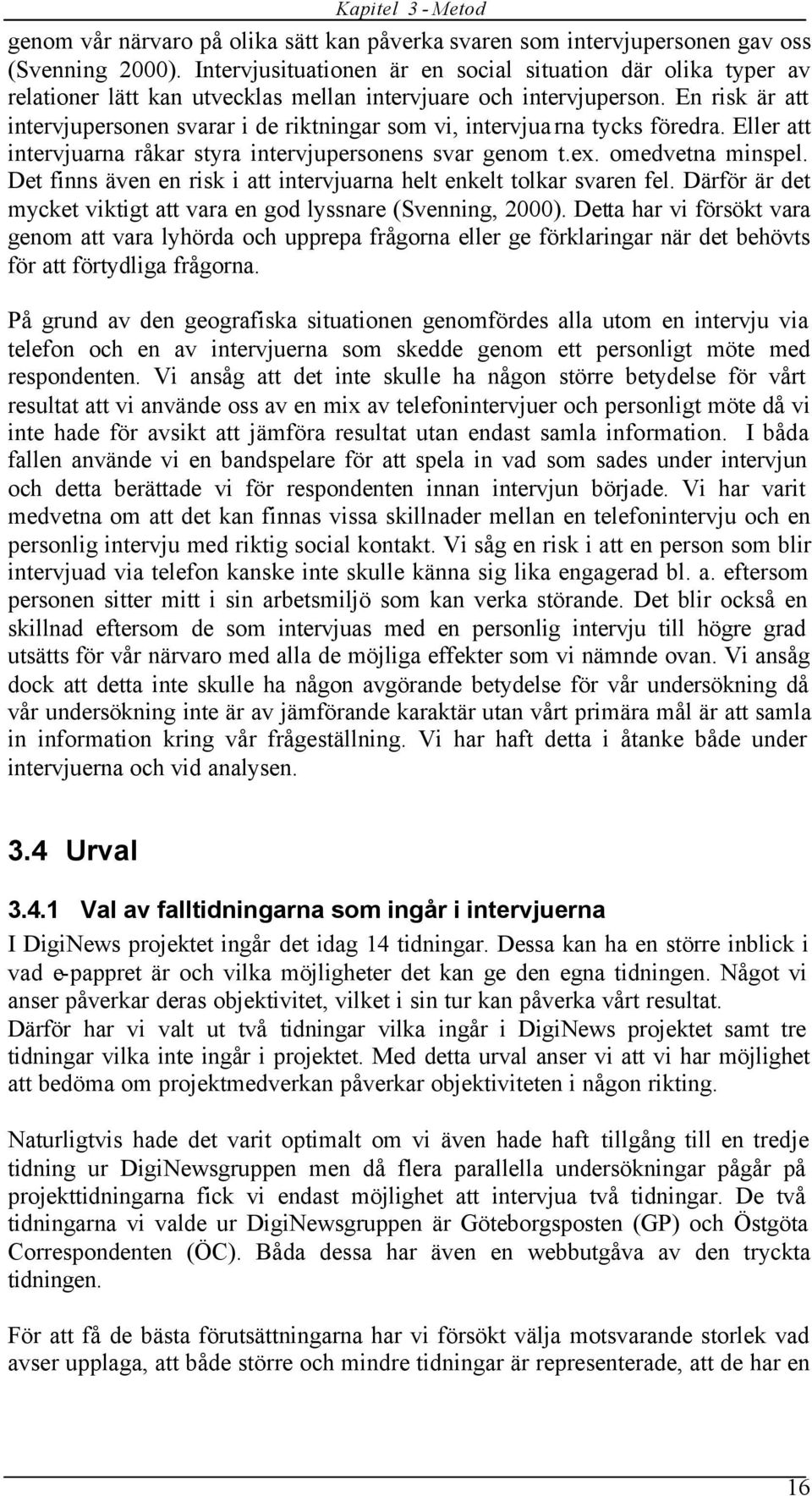 Kapitel 3 - Metod

genom vår närvaro på olika sätt kan påverka svaren som intervjupersonen gav oss (Svenning 2000). Intervjusituationen är en social situation där olika typer av relationer lätt kan utvecklas mellan intervjuare och intervjuperson. En risk är att intervjupersonen svarar i de riktningar som vi, intervjuarna tycks föredra. Eller att intervjuarna råkar styra intervjupersonens svar genom t.ex. omedvetna minspel. Det finns även en risk i att intervjuarna helt enkelt tolkar svaren fel. Därför är det mycket viktigt att vara en god lyssnare (Svenning, 2000). Detta har vi försökt vara genom att vara lyhörda och upprepa frågorna eller ge förklaringar när det behövts för att förtydliga frågorna.

På grund av den geografiska situationen genomfördes alla utom en intervju via telefon och en av intervjuerna som skedde genom ett personligt möte med respondenten. Vi ansåg att det inte skulle ha någon större betydelse för vårt resultat att vi använde oss av en mix av telefonintervjuer och personligt möte då vi inte hade för avsikt att jämföra resultat utan endast samla information. I båda fallen använde vi en bandspelare för att spela in vad som sades under intervjun och detta berättade vi för respondenten innan intervjun började. Vi har varit medvetna om att det kan finnas vissa skillnader mellan en telefonintervju och en personlig intervju med riktig social kontakt. Vi såg en risk i att en person som blir intervjuad via telefon kanske inte skulle känna sig lika engagerad bl. a. eftersom personen sitter mitt i sin arbetsmiljö som kan verka störande. Det blir också en skillnad eftersom de som intervjuas med en personlig intervju till högre grad utsätts för vår närvaro med alla de möjliga effekter som vi nämnde ovan. Vi ansåg dock att detta inte skulle ha någon avgörande betydelse för vår undersökning då vår undersökning inte är av jämförande karaktär utan vårt primära mål är att samla in information kring vår frågeställning. Vi har haft detta i åtanke både under intervjuerna och vid analysen.

3.4 Urval

3.4.1 Val av falltidningarna som ingår i intervjuerna

I DigiNews projektet ingår det idag 14 tidningar. Dessa kan ha en större inblick i vad e-pappret är och vilka möjligheter det kan ge den egna tidningen. Något vi anser påverkar deras objektivitet, vilket i sin tur kan påverka vårt resultat. Därför har vi valt ut två tidningar vilka ingår i DigiNews projektet samt tre tidningar vilka inte ingår i projektet. Med detta urval anser vi att vi har möjlighet att bedöma om projektmedverkan påverkar objektiviteten i någon rikting.

Naturligtvis hade det varit optimalt om vi även hade haft tillgång till en tredje tidning ur DigiNewsgruppen men då flera parallella undersökningar pågår på projekttidningarna fick vi endast möjlighet att intervjua två tidningar. De två tidningarna vi valde ur DigiNewsgruppen är Göteborgsposten (GP) och Östgöta Correspondenten (ÖC). Båda dessa har även en webbutgåva av den tryckta tidningen.

För att få de bästa förutsättningarna har vi försökt välja motsvarande storlek vad avser upplaga, att både större och mindre tidningar är representerade, att de har en

16